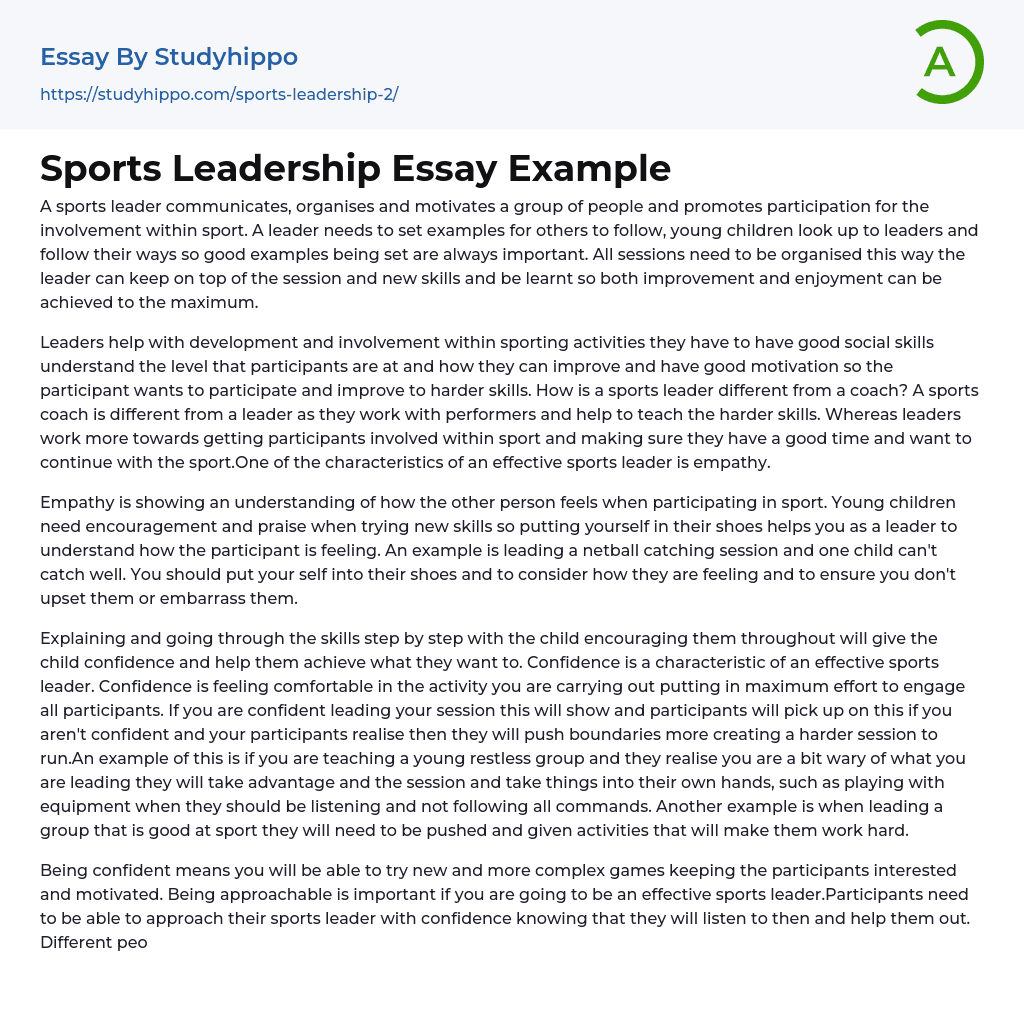 Essay By Studyhippo
https://studyhippo.com/sports-leadership-2/

A

Sports Leadership Essay Example

A sports leader communicates, organises and motivates a group of people and promotes participation for the involvement within sport. A leader needs to set examples for others to follow, young children look up to leaders and follow their ways so good examples being set are always important. All sessions need to be organised this way the leader can keep on top of the session and new skills and be learnt so both improvement and enjoyment can be achieved to the maximum.

Leaders help with development and involvement within sporting activities they have to have good social skills understand the level that participants are at and how they can improve and have good motivation so the participant wants to participate and improve to harder skills. How is a sports leader different from a coach? A sports coach is different from a leader as they work with performers and help to teach the harder skills. Whereas leaders work more towards getting participants involved within sport and making sure they have a good time and want to continue with the sport.One of the characteristics of an effective sports leader is empathy.

Empathy is showing an understanding of how the other person feels when participating in sport. Young children need encouragement and praise when trying new skills so putting yourself in their shoes helps you as a leader to understand how the participant is feeling. An example is leading a netball catching session and one child can't catch well. You should put your self into their shoes and to consider how they are feeling and to ensure you don't upset them or embarrass them.

Explaining and going through the skills step by step with the child encouraging them throughout will give the child confidence and help them achieve what they want to. Confidence is a characteristic of an effective sports leader. Confidence is feeling comfortable in the activity you are carrying out putting in maximum effort to engage all participants. If you are confident leading your session this will show and participants will pick up on this if you aren't confident and your participants realise then they will push boundaries more creating a harder session to run.An example of this is if you are teaching a young restless group and they realise you are a bit wary of what you are leading they will take advantage and the session and take things into their own hands, such as playing with equipment when they should be listening and not following all commands. Another example is when leading a group that is good at sport they will need to be pushed and given activities that will make them work hard.

Being confident means you will be able to try new and more complex games keeping the participants interested and motivated. Being approachable is important if you are going to be an effective sports leader.Participants need to be able to approach their sports leader with confidence knowing that they will listen to then and help them out. Different peo